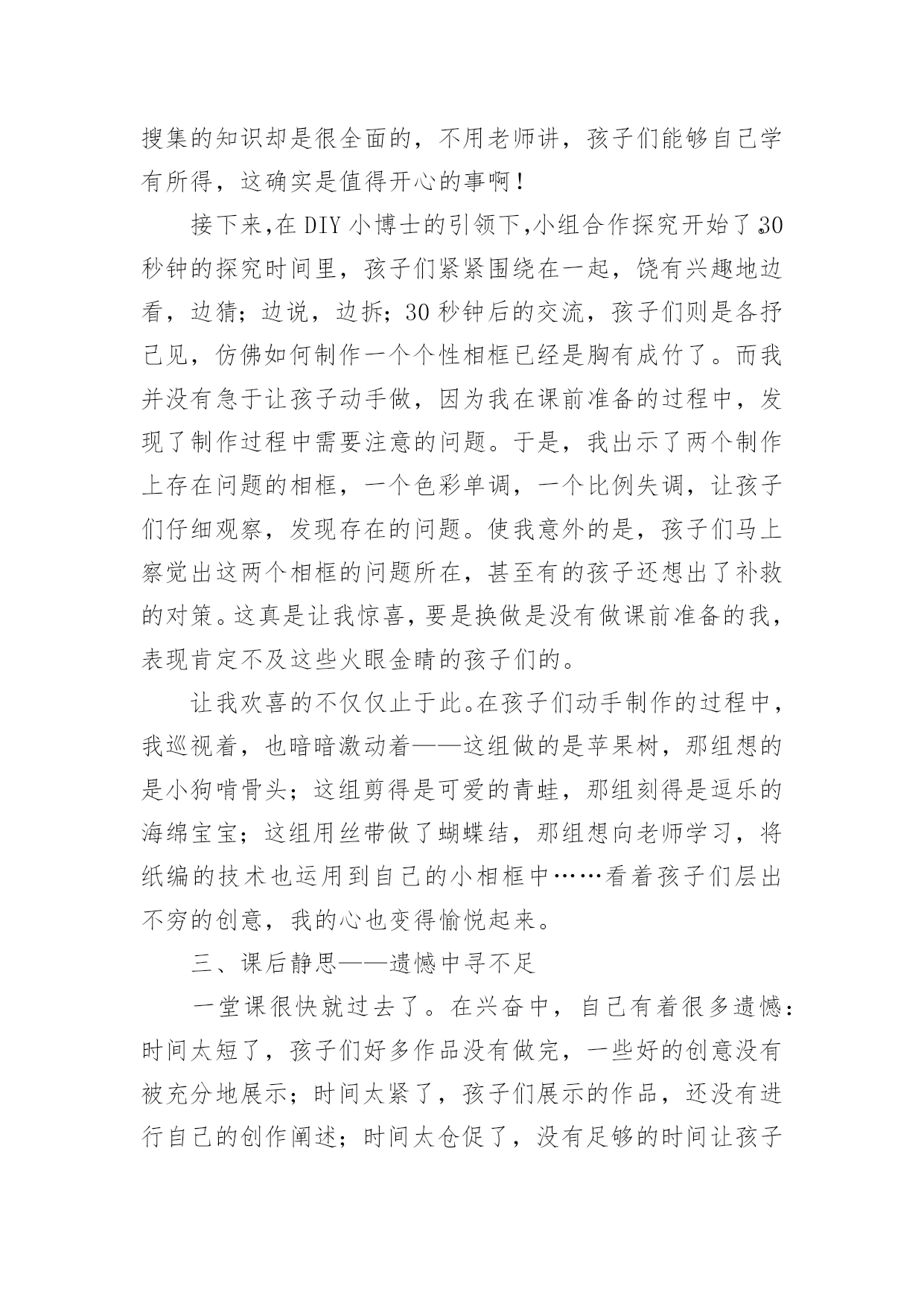 搜集的知识却是很全面的，不用老师讲，孩子们能够自己学有所得，这确实是值得开心的事啊！

接下来,在DIY小博士的引领下,小组合作探究开始了。30秒钟的探究时间里，孩子们紧紧围绕在一起，饶有兴趣地边看，边猜；边说，边拆；30秒钟后的交流，孩子们则是各抒己见，仿佛如何制作一个个性相框已经是胸有成竹了。而我并没有急于让孩子动手做，因为我在课前准备的过程中，发现了制作过程中需要注意的问题。于是，我出示了两个制作上存在问题的相框，一个色彩单调，一个比例失调，让孩子们仔细观察，发现存在的问题。使我意外的是，孩子们马上察觉出这两个相框的问题所在，甚至有的孩子还想出了补救的对策。这真是让我惊喜，要是换做是没有做课前准备的我，表现肯定不及这些火眼金睛的孩子们的。

让我欢喜的不仅仅止于此。在孩子们动手制作的过程中，我巡视着，也暗暗激动着——这组做的是苹果树，那组想的是小狗啃骨头；这组剪得是可爱的青蛙，那组刻得是逗乐的海绵宝宝；这组用丝带做了蝴蝶结，那组想向老师学习，将纸编的技术也运用到自己的小相框中……看着孩子们层出不穷的创意，我的心也变得愉悦起来。

三、课后静思——遗憾中寻不足

一堂课很快就过去了。在兴奋中，自己有着很多遗憾：时间太短了，孩子们好多作品没有做完，一些好的创意没有被充分地展示；时间太紧了，孩子们展示的作品，还没有进行自己的创作阐述；时间太仓促了，没有足够的时间让孩子